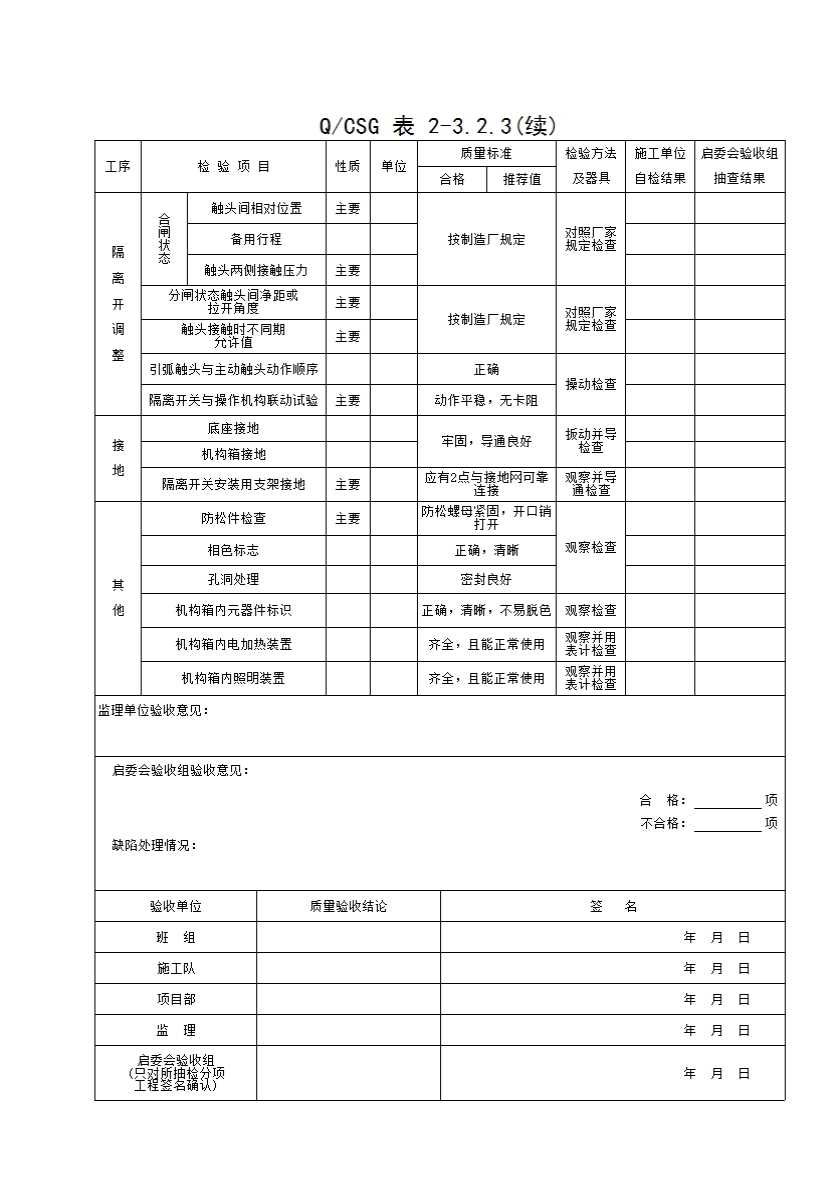 Q/CSG 表 2-3.2.3(续)

| 工序 | 检 验 项 目 | | 性质 | 单位 | 质量标准 合格 | 质量标准 推荐值 | 检验方法及器具 | 施工单位自检结果 | 启委会验收组抽查结果 |
|---|---|---|---|---|---|---|---|---|---|
| 隔离开调整 | 合闸状态 | 触头间相对位置 | 主要 | | 按制造厂规定 | | 对照厂家规定检查 | | |
| | | 备用行程 | | | | | | | |
| | | 触头两侧接触压力 | 主要 | | | | | | |
| | 分闸状态触头间净距或拉开角度 | | 主要 | | 按制造厂规定 | | 对照厂家规定检查 | | |
| | 触头接触时不同期允许值 | | 主要 | | | | | | |
| | 引弧触头与主动触头动作顺序 | | | | 正确 | | 操动检查 | | |
| | 隔离开关与操作机构联动试验 | | 主要 | | 动作平稳，无卡阻 | | | | |
| 接地 | 底座接地 | | | | 牢固，导通良好 | | 扳动并导检查 | | |
| | 机构箱接地 | | | | | | | | |
| | 隔离开关安装用支架接地 | | 主要 | | 应有2点与接地网可靠连接 | | 观察并导通检查 | | |
| 其他 | 防松件检查 | | 主要 | | 防松螺母紧固，开口销打开 | | 观察检查 | | |
| | 相色标志 | | | | 正确，清晰 | | | | |
| | 孔洞处理 | | | | 密封良好 | | | | |
| | 机构箱内元器件标识 | | | | 正确，清晰，不易脱色 | | 观察检查 | | |
| | 机构箱内电加热装置 | | | | 齐全，且能正常使用 | | 观察并用表计检查 | | |
| | 机构箱内照明装置 | | | | 齐全，且能正常使用 | | 观察并用表计检查 | | |

监理单位验收意见：

启委会验收组验收意见：

合 格：________项
不合格：________项

缺陷处理情况：

| 验收单位 | 质量验收结论 | 签 名 |
|---|---|---|
| 班 组 | | 年 月 日 |
| 施工队 | | 年 月 日 |
| 项目部 | | 年 月 日 |
| 监 理 | | 年 月 日 |
| 启委会验收组（只对所抽检分项工程签名确认） | | 年 月 日 |